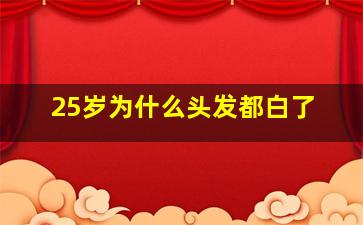 25岁为什么头发都白了